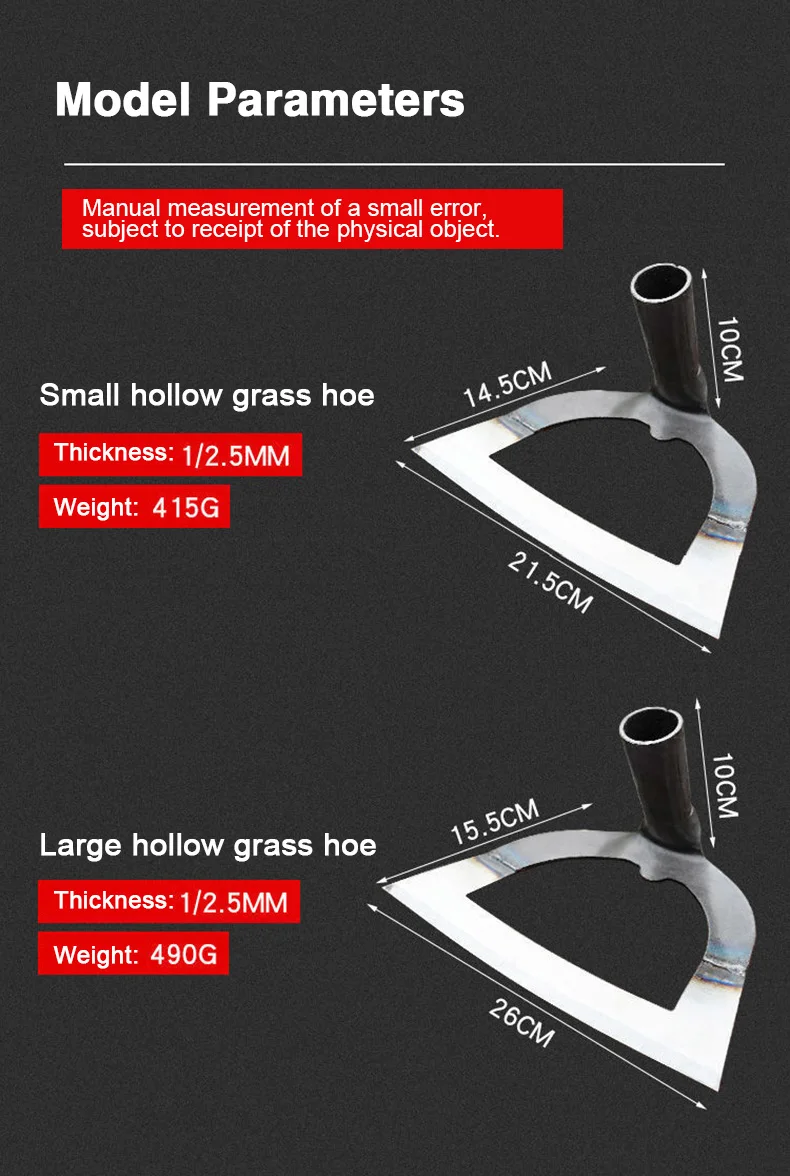 Model Parameters

Manual measurement of a small error, subject to receipt of the physical object.

Small hollow grass hoe

Thickness: 1/2.5MM

Weight: 415G

14.5CM

10CM

21.5CM

Large hollow grass hoe

Thickness: 1/2.5MM

Weight: 490G

15.5CM

10CM

26CM